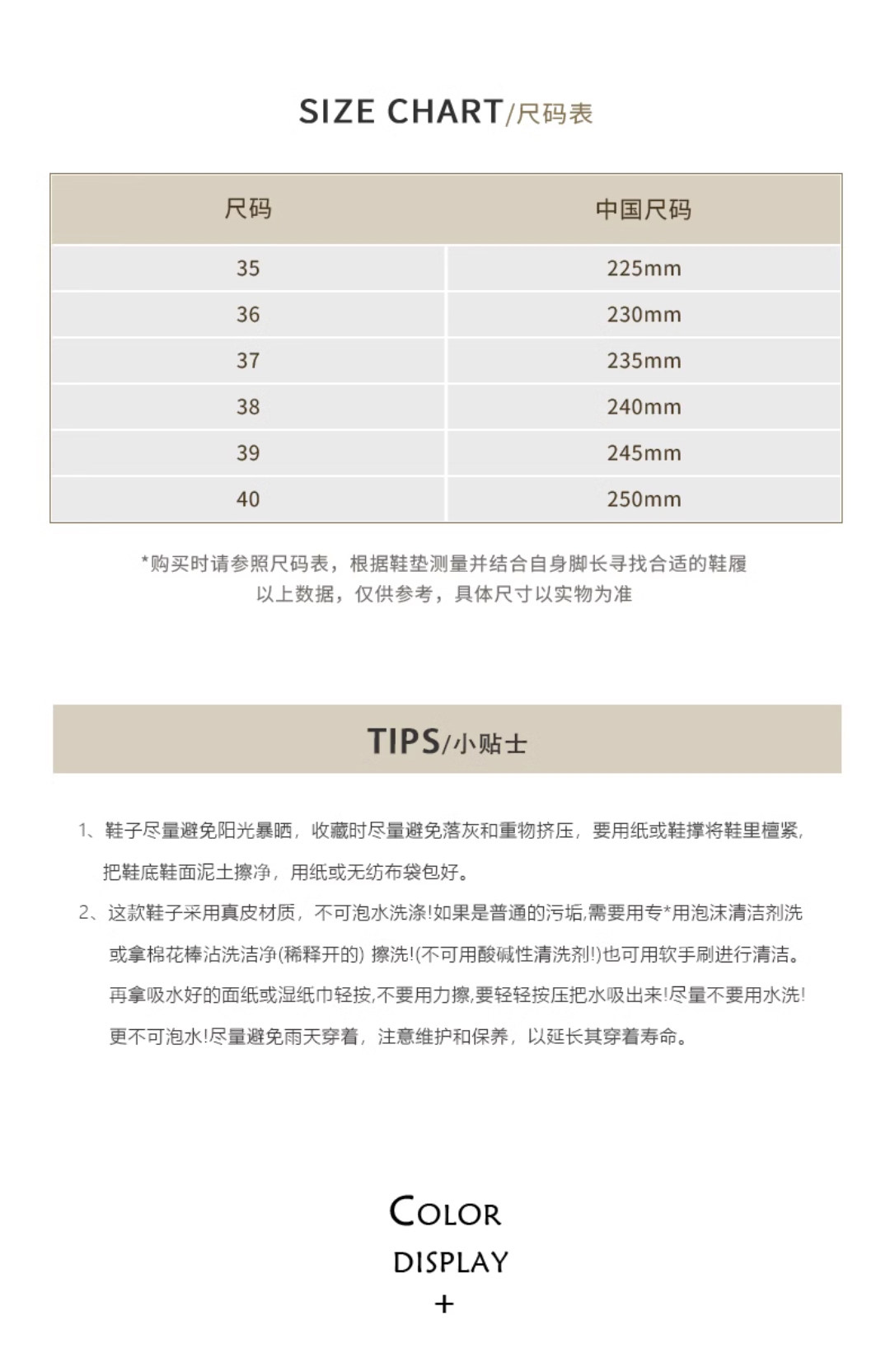 SIZE CHART/尺码表

| 尺码 | 中国尺码 |
|---|---|
| 35 | 225mm |
| 36 | 230mm |
| 37 | 235mm |
| 38 | 240mm |
| 39 | 245mm |
| 40 | 250mm |

*购买时请参照尺码表，根据鞋垫测量并结合自身脚长寻找合适的鞋履
以上数据，仅供参考，具体尺寸以实物为准

TIPS/小贴士

1、鞋子尽量避免阳光暴晒，收藏时尽量避免落灰和重物挤压，要用纸或鞋撑将鞋里檀紧，把鞋底鞋面泥土擦净，用纸或无纺布袋包好。

2、这款鞋子采用真皮材质，不可泡水洗涤!如果是普通的污垢,需要用专*用泡沫清洁剂洗或拿棉花棒沾洗洁净(稀释开的) 擦洗!(不可用酸碱性清洗剂!)也可用软手刷进行清洁。再拿吸水好的面纸或湿纸巾轻按,不要用力擦,要轻轻按压把水吸出来!尽量不要用水洗!更不可泡水!尽量避免雨天穿着，注意维护和保养，以延长其穿着寿命。

COLOR
DISPLAY
+